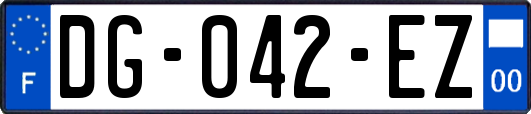 F
DG-042-EZ
00